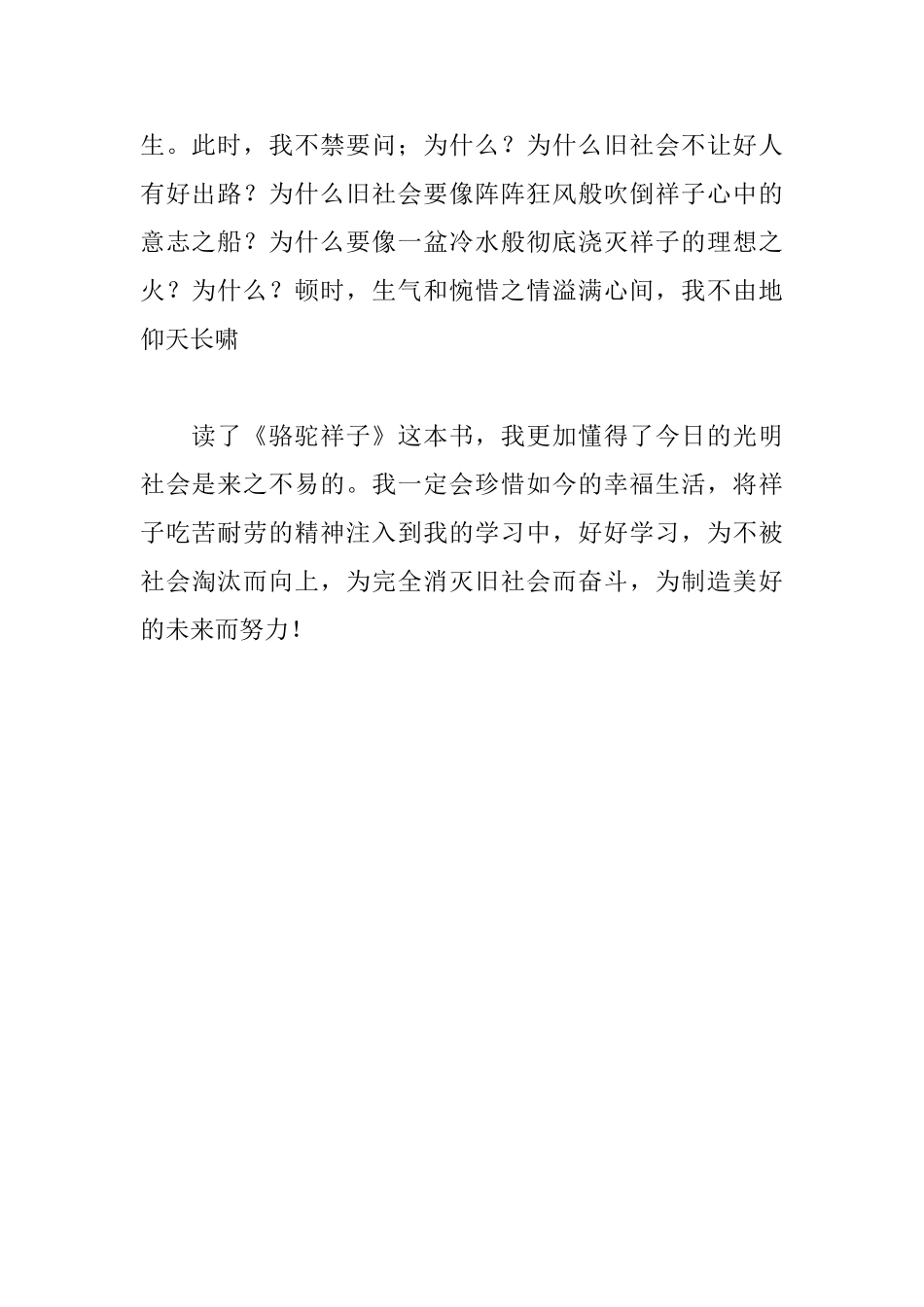 生。此时，我不禁要问；为什么？为什么旧社会不让好人有好出路？为什么旧社会要像阵阵狂风般吹倒祥子心中的意志之船？为什么要像一盆冷水般彻底浇灭祥子的理想之火？为什么？顿时，生气和惋惜之情溢满心间，我不由地仰天长啸

读了《骆驼祥子》这本书，我更加懂得了今日的光明社会是来之不易的。我一定会珍惜如今的幸福生活，将祥子吃苦耐劳的精神注入到我的学习中，好好学习，为不被社会淘汰而向上，为完全消灭旧社会而奋斗，为制造美好的未来而努力！